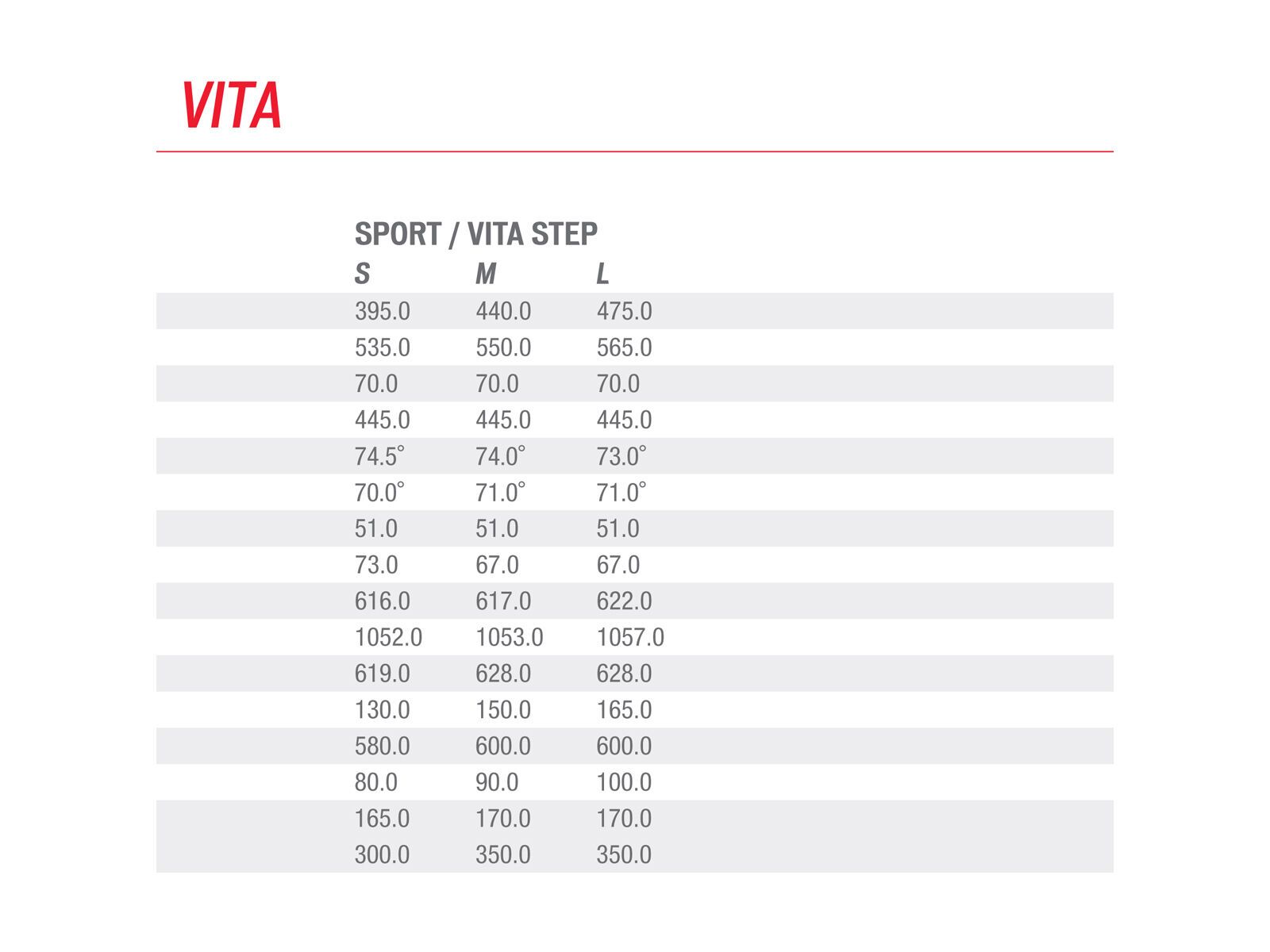 VITA

SPORT / VITA STEP

| S | M | L |
|---|---|---|
| 395.0 | 440.0 | 475.0 |
| 535.0 | 550.0 | 565.0 |
| 70.0 | 70.0 | 70.0 |
| 445.0 | 445.0 | 445.0 |
| 74.5° | 74.0° | 73.0° |
| 70.0° | 71.0° | 71.0° |
| 51.0 | 51.0 | 51.0 |
| 73.0 | 67.0 | 67.0 |
| 616.0 | 617.0 | 622.0 |
| 1052.0 | 1053.0 | 1057.0 |
| 619.0 | 628.0 | 628.0 |
| 130.0 | 150.0 | 165.0 |
| 580.0 | 600.0 | 600.0 |
| 80.0 | 90.0 | 100.0 |
| 165.0 | 170.0 | 170.0 |
| 300.0 | 350.0 | 350.0 |